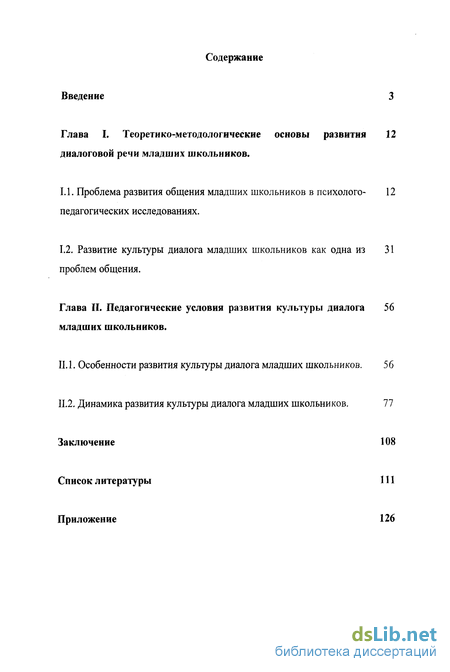 Содержание

Введение 3

Глава I. Теоретико-методологические основы развития диалоговой речи младших школьников. 12

I.1. Проблема развития общения младших школьников в психолого-педагогических исследованиях. 12

I.2. Развитие культуры диалога младших школьников как одна из проблем общения. 31

Глава II. Педагогические условия развития культуры диалога младших школьников. 56

II.1. Особенности развития культуры диалога младших школьников. 56

II.2. Динамика развития культуры диалога младших школьников. 77

Заключение 108

Список литературы 111

Приложение 126

dsLib.net
библиотека диссертаций